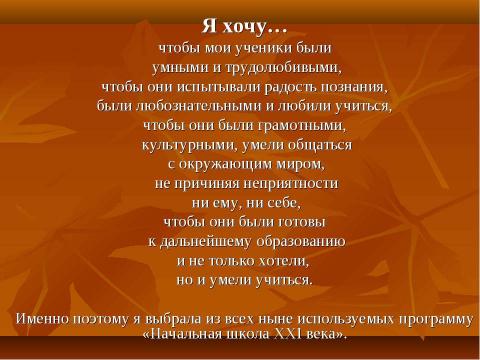 Я хочу…
чтобы мои ученики были
умными и трудолюбивыми,
чтобы они испытывали радость познания,
были любознательными и любили учиться,
чтобы они были грамотными,
культурными, умели общаться
с окружающим миром,
не причиняя неприятности
ни ему, ни себе,
чтобы они были готовы
к дальнейшему образованию
и не только хотели,
но и умели учиться.

Именно поэтому я выбрала из всех ныне используемых программу «Начальная школа XXI века».